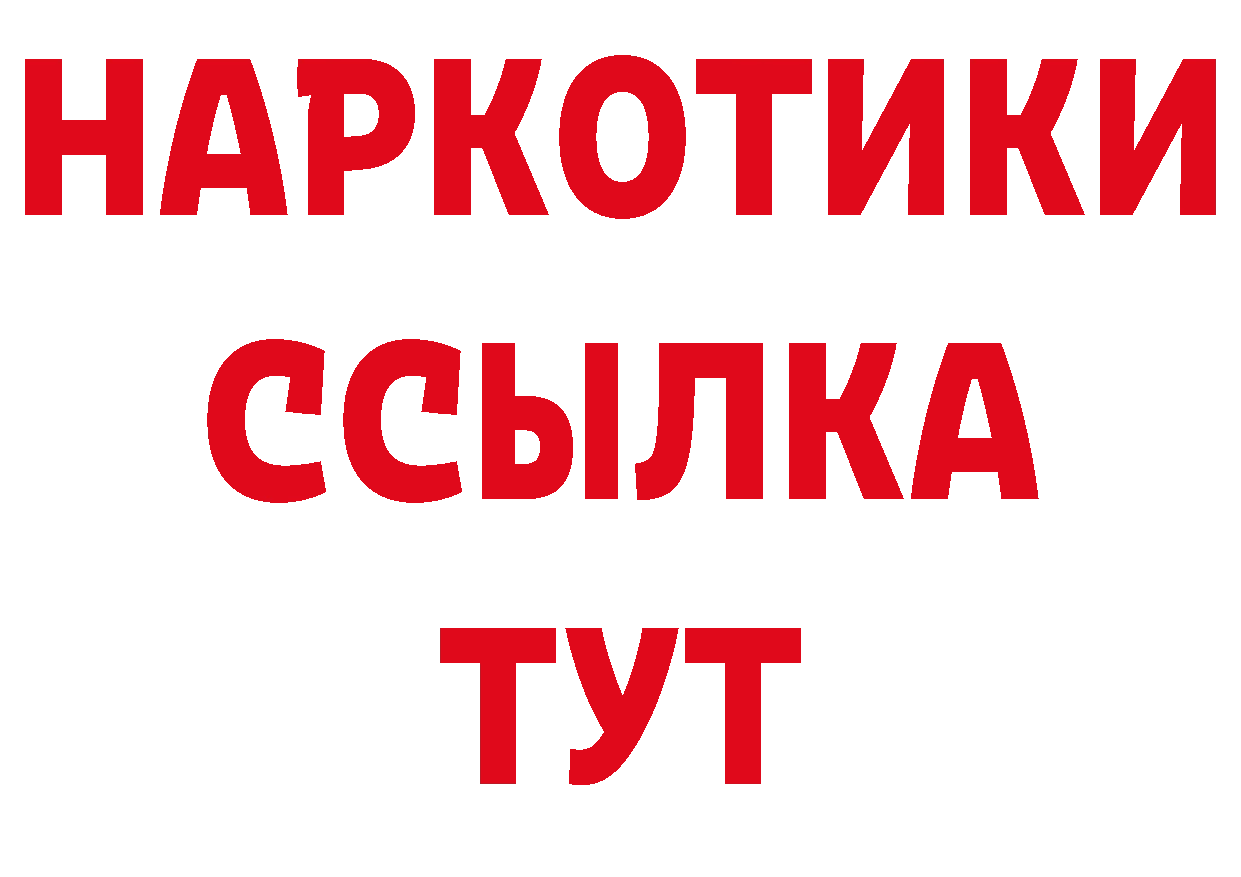 НАРКОТИКИ
ССЫЛКА
ТУТ